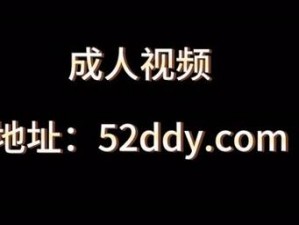 成人视频

地址：52ddy.com